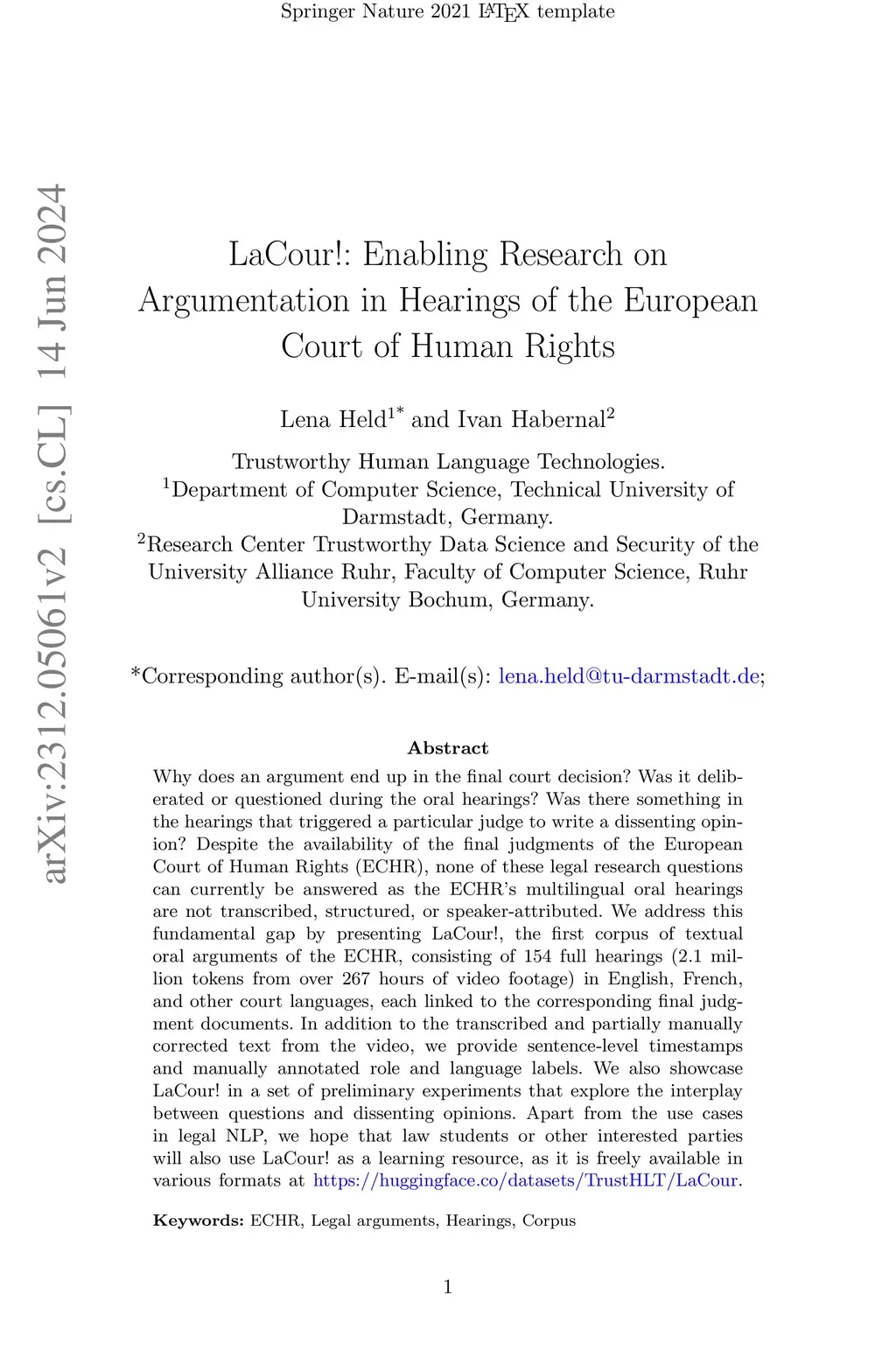 Springer Nature 2021 LaTeX template

arXiv:2312.05061v2 [cs.CL] 14 Jun 2024

LaCour!: Enabling Research on Argumentation in Hearings of the European Court of Human Rights

Lena Held$^{1*}$ and Ivan Habernal$^{2}$

Trustworthy Human Language Technologies.
$^{1}$Department of Computer Science, Technical University of Darmstadt, Germany.
$^{2}$Research Center Trustworthy Data Science and Security of the University Alliance Ruhr, Faculty of Computer Science, Ruhr University Bochum, Germany.

*Corresponding author(s). E-mail(s): lena.held@tu-darmstadt.de;

Abstract

Why does an argument end up in the final court decision? Was it deliberated or questioned during the oral hearings? Was there something in the hearings that triggered a particular judge to write a dissenting opinion? Despite the availability of the final judgments of the European Court of Human Rights (ECHR), none of these legal research questions can currently be answered as the ECHR's multilingual oral hearings are not transcribed, structured, or speaker-attributed. We address this fundamental gap by presenting LaCour!, the first corpus of textual oral arguments of the ECHR, consisting of 154 full hearings (2.1 million tokens from over 267 hours of video footage) in English, French, and other court languages, each linked to the corresponding final judgment documents. In addition to the transcribed and partially manually corrected text from the video, we provide sentence-level timestamps and manually annotated role and language labels. We also showcase LaCour! in a set of preliminary experiments that explore the interplay between questions and dissenting opinions. Apart from the use cases in legal NLP, we hope that law students or other interested parties will also use LaCour! as a learning resource, as it is freely available in various formats at https://huggingface.co/datasets/TrustHLT/LaCour.

Keywords: ECHR, Legal arguments, Hearings, Corpus

1